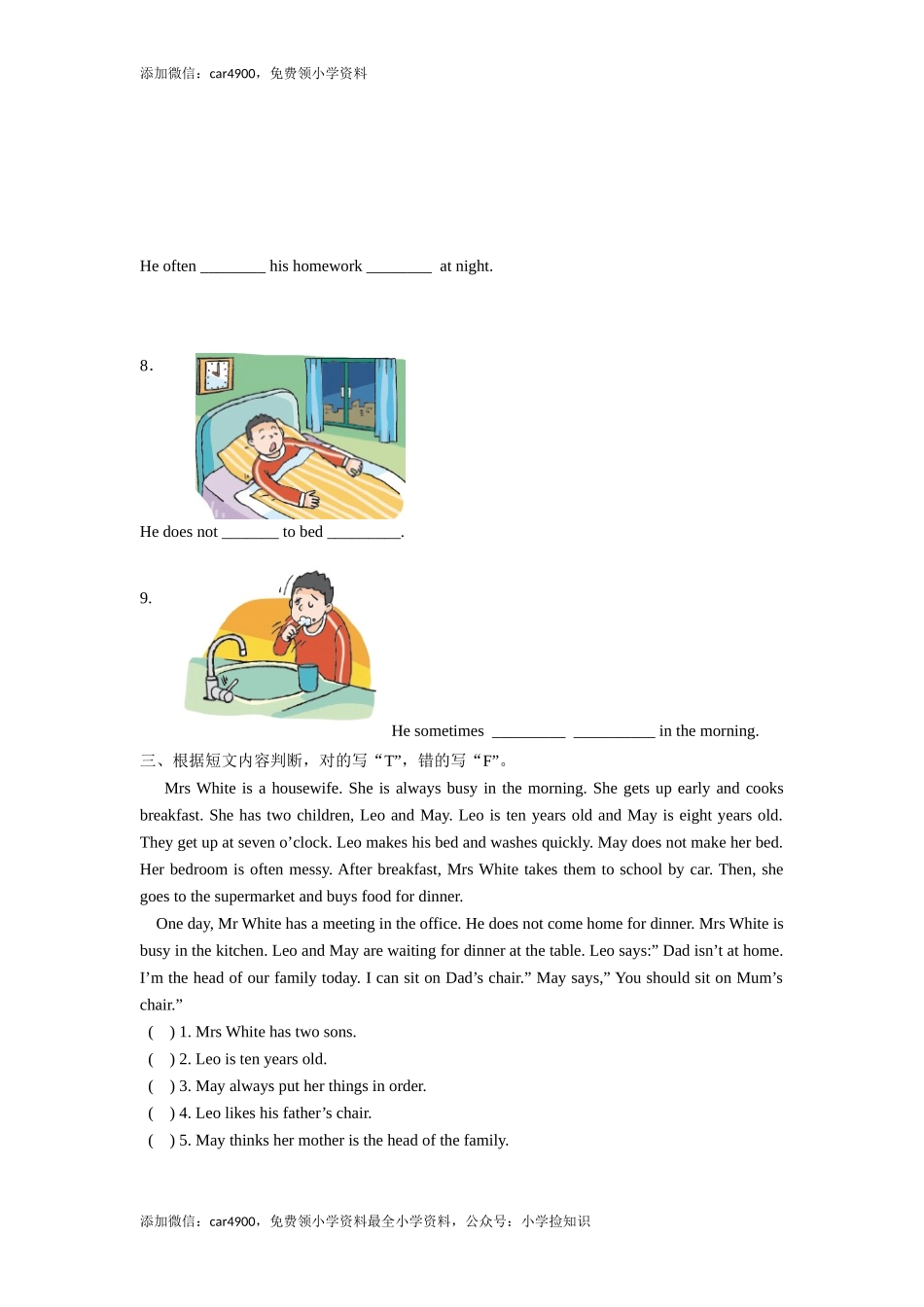 添加微信：car4900，免费领小学资料

He often ________ his homework ________ at night.

8.

He does not _______ to bed _________.

9.

He sometimes _________ __________ in the morning.

三、根据短文内容判断，对的写“T”，错的写“F”。

Mrs White is a housewife. She is always busy in the morning. She gets up early and cooks breakfast. She has two children, Leo and May. Leo is ten years old and May is eight years old. They get up at seven o’clock. Leo makes his bed and washes quickly. May does not make her bed. Her bedroom is often messy. After breakfast, Mrs White takes them to school by car. Then, she goes to the supermarket and buys food for dinner.

One day, Mr White has a meeting in the office. He does not come home for dinner. Mrs White is busy in the kitchen. Leo and May are waiting for dinner at the table. Leo says:” Dad isn’t at home. I’m the head of our family today. I can sit on Dad’s chair.” May says,” You should sit on Mum’s chair.”

( ) 1. Mrs White has two sons.
( ) 2. Leo is ten years old.
( ) 3. May always put her things in order.
( ) 4. Leo likes his father’s chair.
( ) 5. May thinks her mother is the head of the family.

添加微信：car4900，免费领小学资料最全小学资料，公众号：小学捡知识